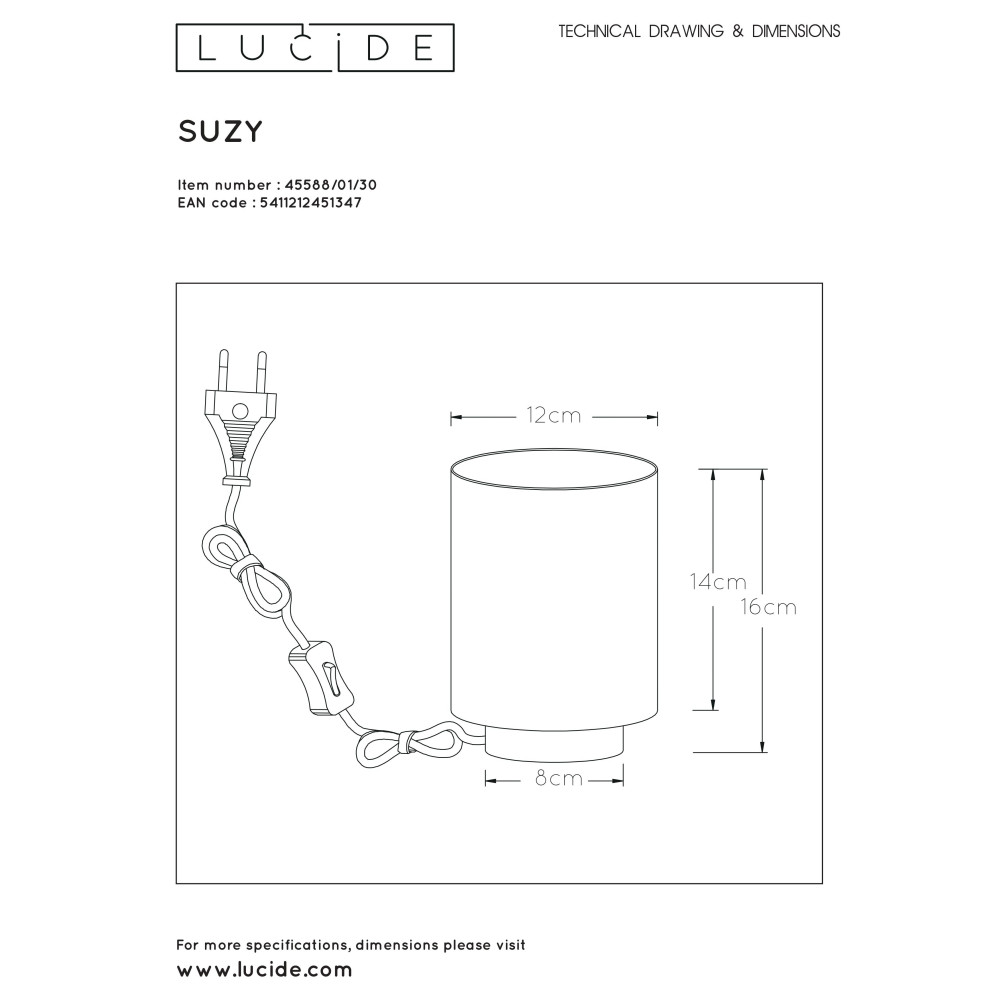 LUCIDE

TECHNICAL DRAWING & DIMENSIONS

SUZY

Item number : 45588/01/30
EAN code : 5411212451347

12cm

14cm

16cm

8cm

For more specifications, dimensions please visit
www.lucide.com